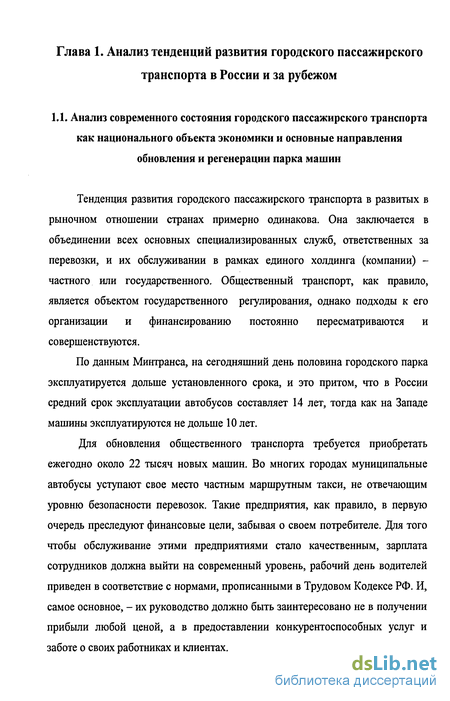 Глава 1. Анализ тенденций развития городского пассажирского транспорта в России и за рубежом

1.1. Анализ современного состояния городского пассажирского транспорта как национального объекта экономики и основные направления обновления и регенерации парка машин

Тенденция развития городского пассажирского транспорта в развитых в рыночном отношении странах примерно одинакова. Она заключается в объединении всех основных специализированных служб, ответственных за перевозки, и их обслуживании в рамках единого холдинга (компании) – частного или государственного. Общественный транспорт, как правило, является объектом государственного регулирования, однако подходы к его организации и финансированию постоянно пересматриваются и совершенствуются.

По данным Минтранса, на сегодняшний день половина городского парка эксплуатируется дольше установленного срока, и это притом, что в России средний срок эксплуатации автобусов составляет 14 лет, тогда как на Западе машины эксплуатируются не дольше 10 лет.

Для обновления общественного транспорта требуется приобретать ежегодно около 22 тысяч новых машин. Во многих городах муниципальные автобусы уступают свое место частным маршрутным такси, не отвечающим уровню безопасности перевозок. Такие предприятия, как правило, в первую очередь преследуют финансовые цели, забывая о своем потребителе. Для того чтобы обслуживание этими предприятиями стало качественным, зарплата сотрудников должна выйти на современный уровень, рабочий день водителей приведен в соответствие с нормами, прописанными в Трудовом Кодексе РФ. И, самое основное, – их руководство должно быть заинтересовано не в получении прибыли любой ценой, а в предоставлении конкурентоспособных услуг и заботе о своих работниках и клиентах.

dsLib.net
библиотека диссертаций